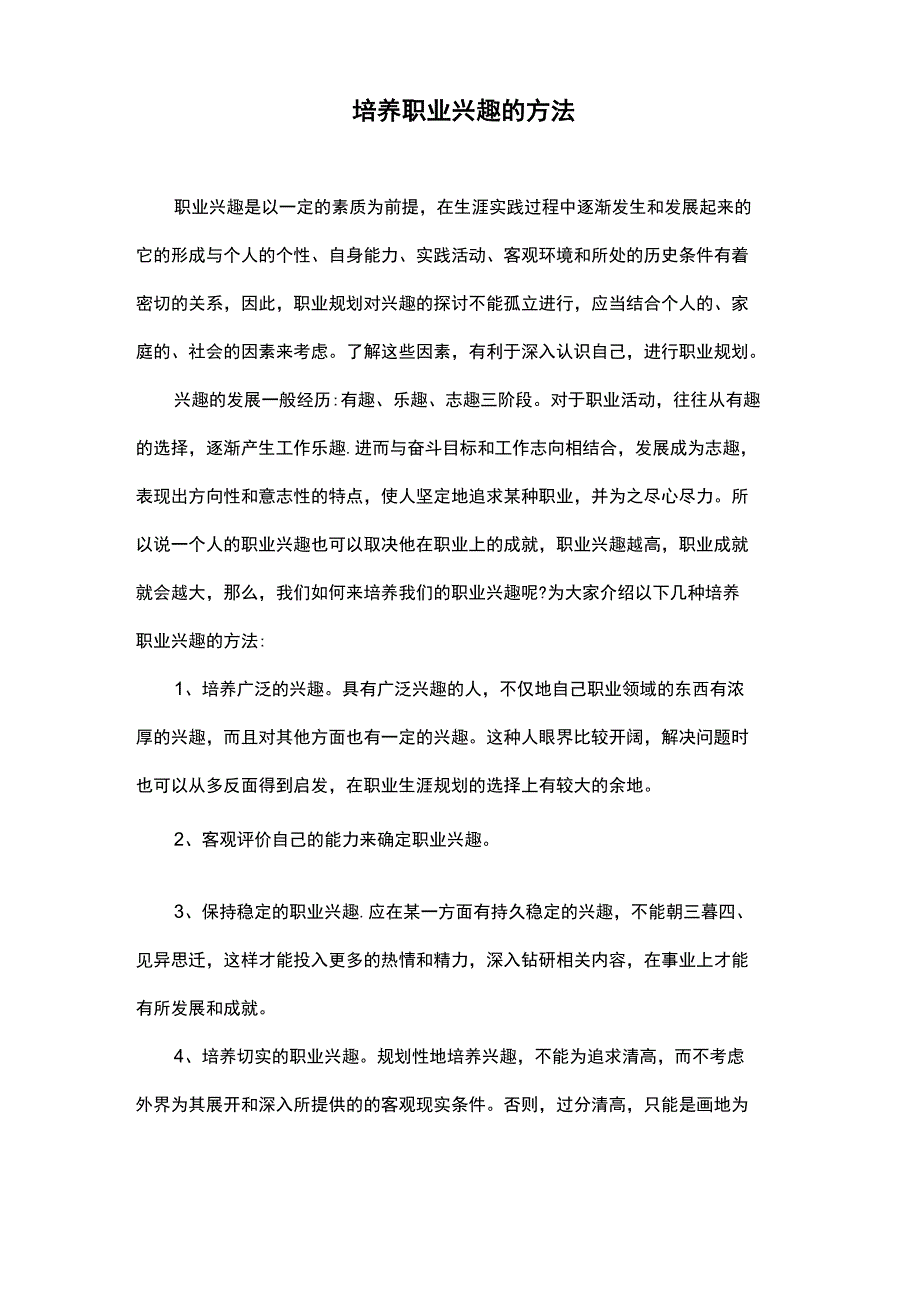 培养职业兴趣的方法

职业兴趣是以一定的素质为前提，在生涯实践过程中逐渐发生和发展起来的它的形成与个人的个性、自身能力、实践活动、客观环境和所处的历史条件有着密切的关系，因此，职业规划对兴趣的探讨不能孤立进行，应当结合个人的、家庭的、社会的因素来考虑。了解这些因素，有利于深入认识自己，进行职业规划。

兴趣的发展一般经历:有趣、乐趣、志趣三阶段。对于职业活动，往往从有趣的选择，逐渐产生工作乐趣.进而与奋斗目标和工作志向相结合，发展成为志趣，表现出方向性和意志性的特点，使人坚定地追求某种职业，并为之尽心尽力。所以说一个人的职业兴趣也可以取决他在职业上的成就，职业兴趣越高，职业成就就会越大，那么，我们如何来培养我们的职业兴趣呢?为大家介绍以下几种培养职业兴趣的方法:

1、培养广泛的兴趣。具有广泛兴趣的人，不仅地自己职业领域的东西有浓厚的兴趣，而且对其他方面也有一定的兴趣。这种人眼界比较开阔，解决问题时也可以从多反面得到启发，在职业生涯规划的选择上有较大的余地。

2、客观评价自己的能力来确定职业兴趣。

3、保持稳定的职业兴趣.应在某一方面有持久稳定的兴趣，不能朝三暮四、见异思迁，这样才能投入更多的热情和精力，深入钻研相关内容，在事业上才能有所发展和成就。

4、培养切实的职业兴趣。规划性地培养兴趣，不能为追求清高，而不考虑外界为其展开和深入所提供的的客观现实条件。否则，过分清高，只能是画地为